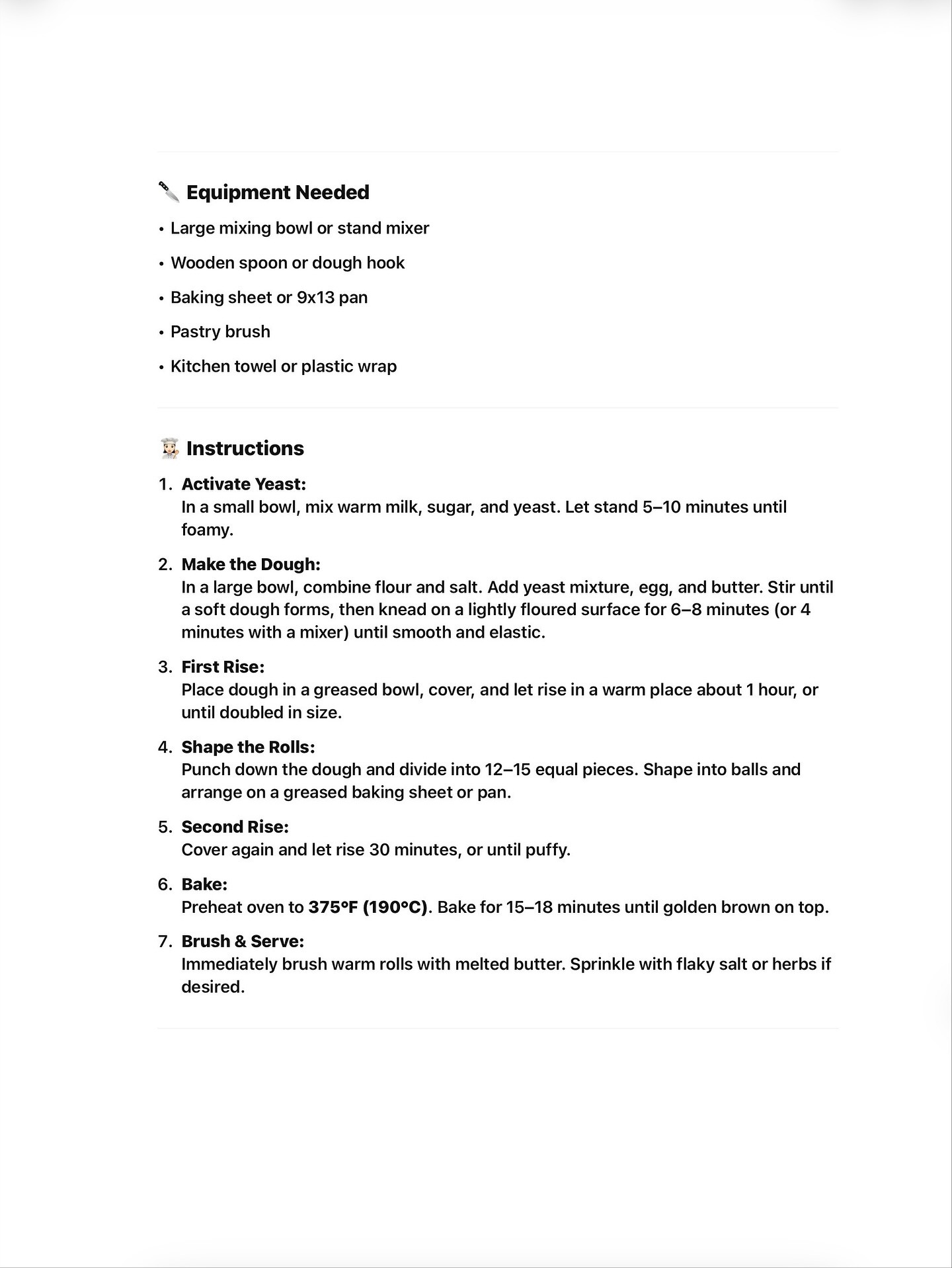 🔪 Equipment Needed

• Large mixing bowl or stand mixer

• Wooden spoon or dough hook

• Baking sheet or 9x13 pan

• Pastry brush

• Kitchen towel or plastic wrap

👩🏻‍🍳 Instructions

1. Activate Yeast:
In a small bowl, mix warm milk, sugar, and yeast. Let stand 5–10 minutes until foamy.

2. Make the Dough:
In a large bowl, combine flour and salt. Add yeast mixture, egg, and butter. Stir until a soft dough forms, then knead on a lightly floured surface for 6–8 minutes (or 4 minutes with a mixer) until smooth and elastic.

3. First Rise:
Place dough in a greased bowl, cover, and let rise in a warm place about 1 hour, or until doubled in size.

4. Shape the Rolls:
Punch down the dough and divide into 12–15 equal pieces. Shape into balls and arrange on a greased baking sheet or pan.

5. Second Rise:
Cover again and let rise 30 minutes, or until puffy.

6. Bake:
Preheat oven to 375°F (190°C). Bake for 15–18 minutes until golden brown on top.

7. Brush & Serve:
Immediately brush warm rolls with melted butter. Sprinkle with flaky salt or herbs if desired.